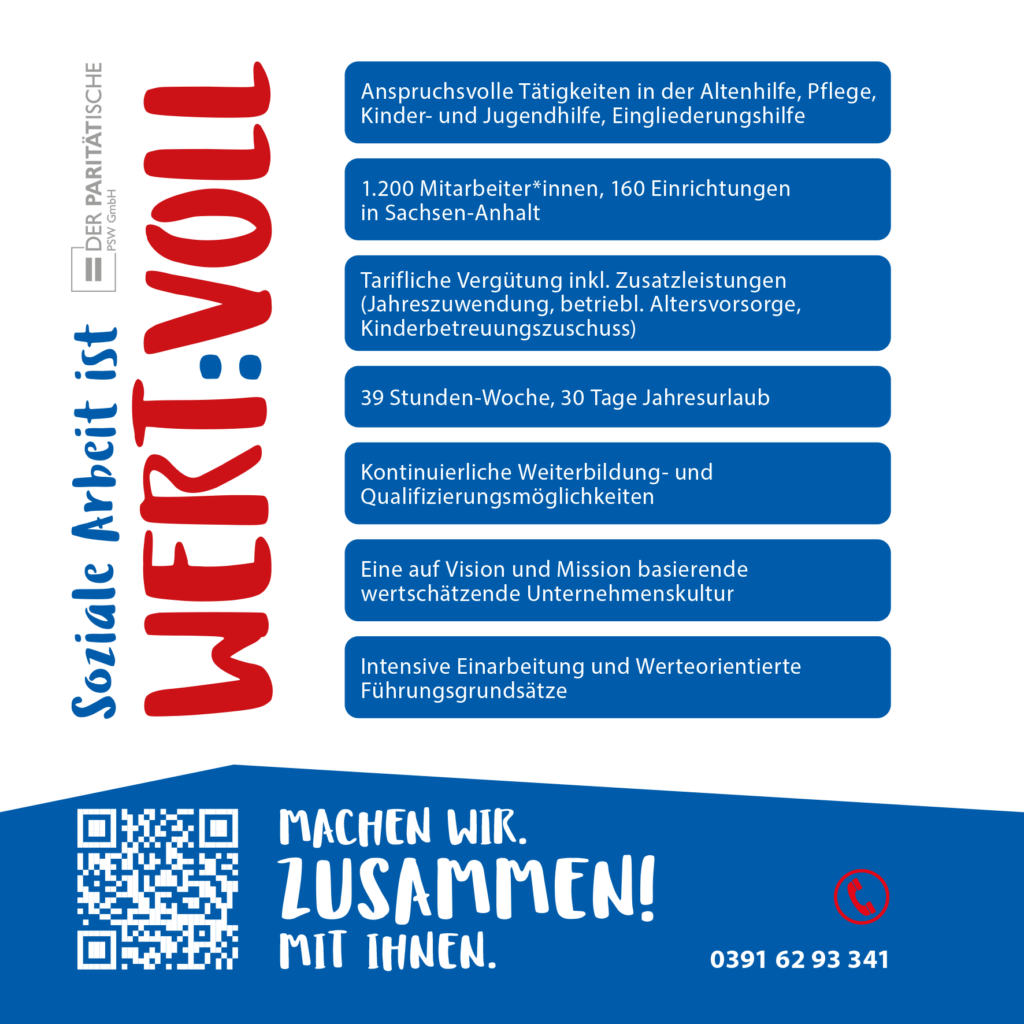 DER PARITÄTISCHE
PSW GmbH

Soziale Arbeit ist
WERT:VOLL

Anspruchsvolle Tätigkeiten in der Altenhilfe, Pflege, Kinder- und Jugendhilfe, Eingliederungshilfe

1.200 Mitarbeiter*innen, 160 Einrichtungen in Sachsen-Anhalt

Tarifliche Vergütung inkl. Zusatzleistungen (Jahreszuwendung, betriebl. Altersvorsorge, Kinderbetreuungszuschuss)

39 Stunden-Woche, 30 Tage Jahresurlaub

Kontinuierliche Weiterbildung- und Qualifizierungsmöglichkeiten

Eine auf Vision und Mission basierende wertschätzende Unternehmenskultur

Intensive Einarbeitung und Werteorientierte Führungsgrundsätze

MACHEN WIR.
ZUSAMMEN!
MIT IHNEN.

0391 62 93 341